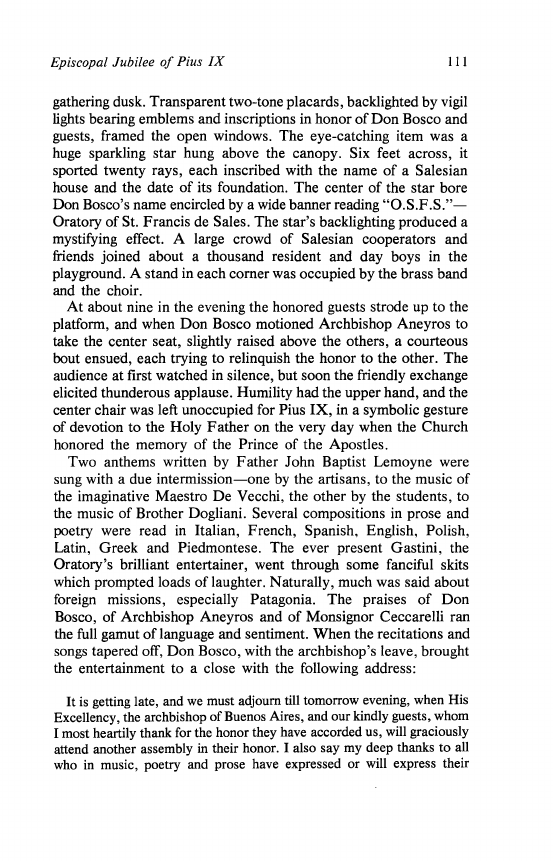 Episcopal Jubilee of Pius IX 111

gathering dusk. Transparent two-tone placards, backlighted by vigil lights bearing emblems and inscriptions in honor of Don Bosco and guests, framed the open windows. The eye-catching item was a huge sparkling star hung above the canopy. Six feet across, it sported twenty rays, each inscribed with the name of a Salesian house and the date of its foundation. The center of the star bore Don Bosco's name encircled by a wide banner reading "O.S.F.S."—Oratory of St. Francis de Sales. The star's backlighting produced a mystifying effect. A large crowd of Salesian cooperators and friends joined about a thousand resident and day boys in the playground. A stand in each corner was occupied by the brass band and the choir.

At about nine in the evening the honored guests strode up to the platform, and when Don Bosco motioned Archbishop Aneyros to take the center seat, slightly raised above the others, a courteous bout ensued, each trying to relinquish the honor to the other. The audience at first watched in silence, but soon the friendly exchange elicited thunderous applause. Humility had the upper hand, and the center chair was left unoccupied for Pius IX, in a symbolic gesture of devotion to the Holy Father on the very day when the Church honored the memory of the Prince of the Apostles.

Two anthems written by Father John Baptist Lemoyne were sung with a due intermission—one by the artisans, to the music of the imaginative Maestro De Vecchi, the other by the students, to the music of Brother Dogliani. Several compositions in prose and poetry were read in Italian, French, Spanish, English, Polish, Latin, Greek and Piedmontese. The ever present Gastini, the Oratory's brilliant entertainer, went through some fanciful skits which prompted loads of laughter. Naturally, much was said about foreign missions, especially Patagonia. The praises of Don Bosco, of Archbishop Aneyros and of Monsignor Ceccarelli ran the full gamut of language and sentiment. When the recitations and songs tapered off, Don Bosco, with the archbishop's leave, brought the entertainment to a close with the following address:

It is getting late, and we must adjourn till tomorrow evening, when His Excellency, the archbishop of Buenos Aires, and our kindly guests, whom I most heartily thank for the honor they have accorded us, will graciously attend another assembly in their honor. I also say my deep thanks to all who in music, poetry and prose have expressed or will express their